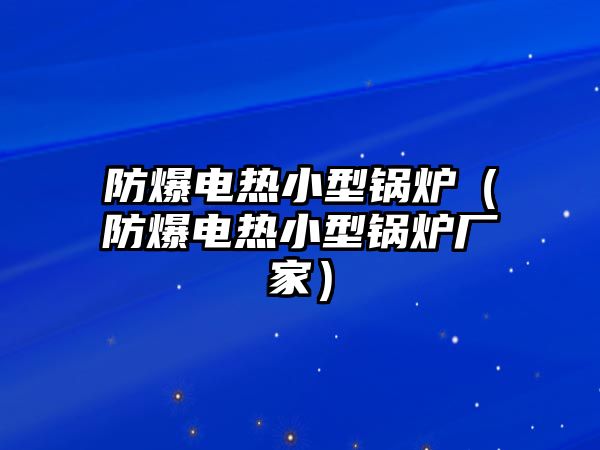 防爆电热小型锅炉（防爆电热小型锅炉厂家）